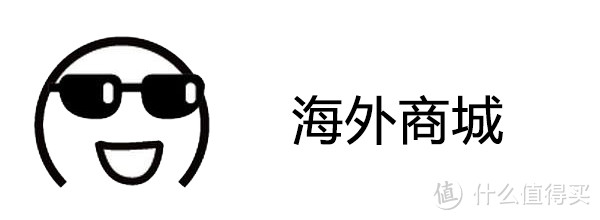 海外商城

值 什么值得买